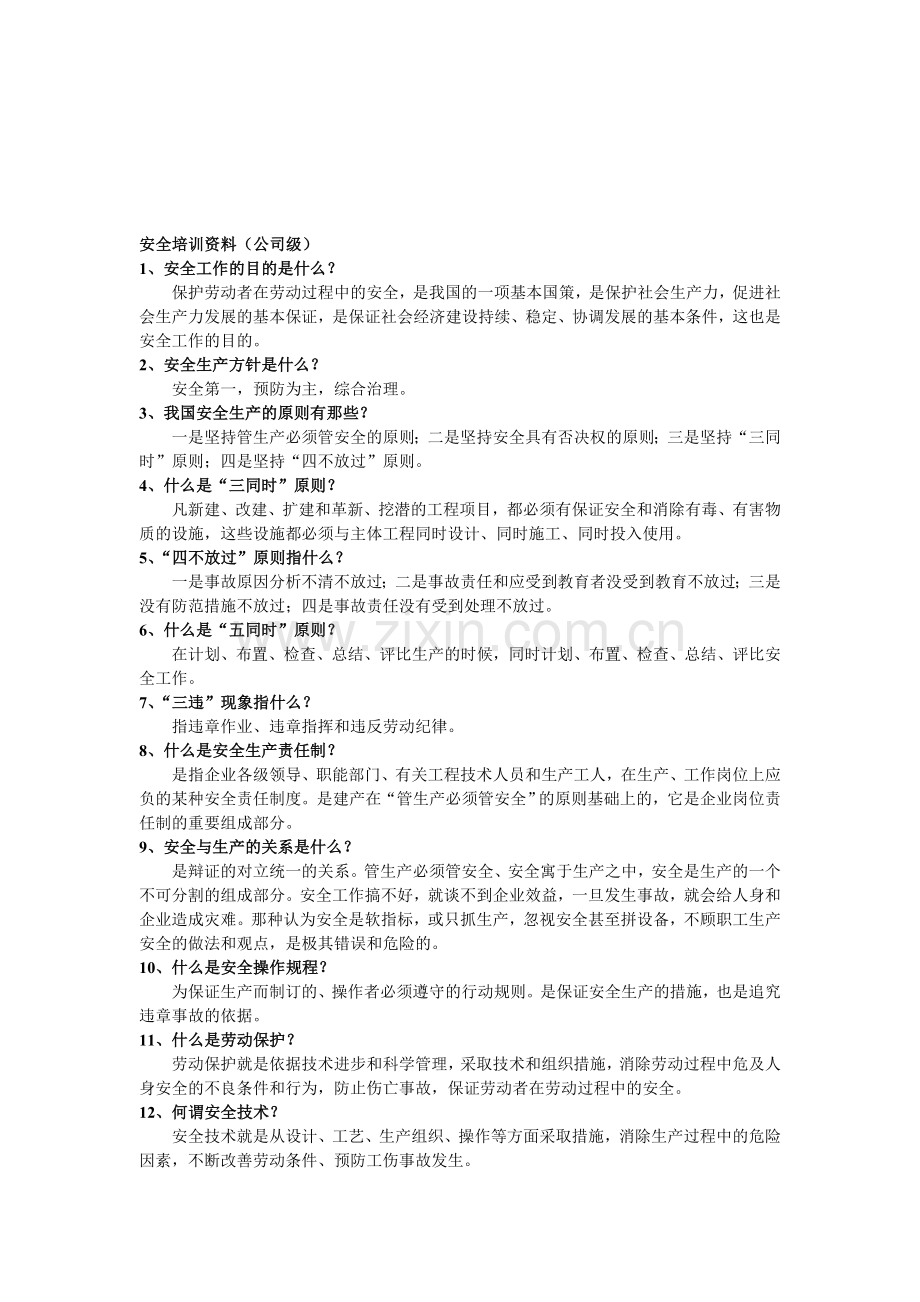 安全培训资料（公司级）

1、安全工作的目的是什么？

保护劳动者在劳动过程中的安全，是我国的一项基本国策，是保护社会生产力，促进社会生产力发展的基本保证，是保证社会经济建设持续、稳定、协调发展的基本条件，这也是安全工作的目的。

2、安全生产方针是什么？

安全第一，预防为主，综合治理。

3、我国安全生产的原则有那些？

一是坚持管生产必须管安全的原则；二是坚持安全具有否决权的原则；三是坚持“三同时”原则；四是坚持“四不放过”原则。

4、什么是“三同时”原则？

凡新建、改建、扩建和革新、挖潜的工程项目，都必须有保证安全和消除有毒、有害物质的设施，这些设施都必须与主体工程同时设计、同时施工、同时投入使用。

5、“四不放过”原则指什么？

一是事故原因分析不清不放过；二是事故责任和应受到教育者没受到教育不放过；三是没有防范措施不放过；四是事故责任没有受到处理不放过。

6、什么是“五同时”原则？

在计划、布置、检查、总结、评比生产的时候，同时计划、布置、检查、总结、评比安全工作。

7、“三违”现象指什么？

指违章作业、违章指挥和违反劳动纪律。

8、什么是安全生产责任制？

是指企业各级领导、职能部门、有关工程技术人员和生产工人，在生产、工作岗位上应负的某种安全责任制度。是建产在“管生产必须管安全”的原则基础上的，它是企业岗位责任制的重要组成部分。

9、安全与生产的关系是什么？

是辩证的对立统一的关系。管生产必须管安全、安全寓于生产之中，安全是生产的一个不可分割的组成部分。安全工作搞不好，就谈不到企业效益，一旦发生事故，就会给人身和企业造成灾难。那种认为安全是软指标，或只抓生产，忽视安全甚至拼设备，不顾职工生产安全的做法和观点，是极其错误和危险的。

10、什么是安全操作规程？

为保证生产而制订的、操作者必须遵守的行动规则。是保证安全生产的措施，也是追究违章事故的依据。

11、什么是劳动保护？

劳动保护就是依据技术进步和科学管理，采取技术和组织措施，消除劳动过程中危及人身安全的不良条件和行为，防止伤亡事故，保证劳动者在劳动过程中的安全。

12、何谓安全技术？

安全技术就是从设计、工艺、生产组织、操作等方面采取措施，消除生产过程中的危险因素，不断改善劳动条件、预防工伤事故发生。

www.zixin.com.cn